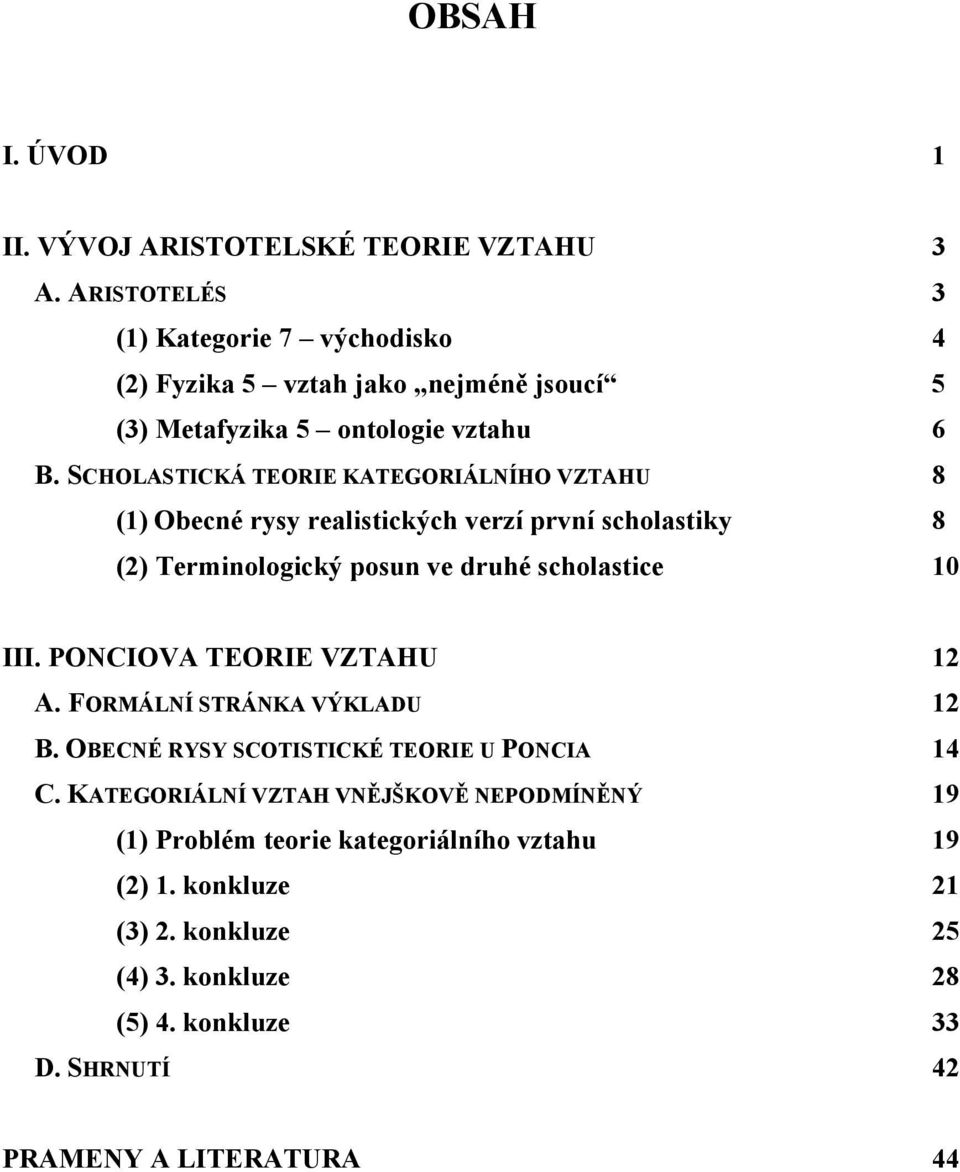 OBSAH

I. ÚVOD 1

II. VÝVOJ ARISTOTELSKÉ TEORIE VZTAHU 3

A. ARISTOTELÉS 3

(1) Kategorie 7 – východisko 4

(2) Fyzika 5 – vztah jako „nejméně jsoucí“ 5

(3) Metafyzika 5 – ontologie vztahu 6

B. SCHOLASTICKÁ TEORIE KATEGORIÁLNÍHO VZTAHU 8

(1) Obecné rysy realistických verzí první scholastiky 8

(2) Terminologický posun ve druhé scholastice 10

III. PONCIOVA TEORIE VZTAHU 12

A. FORMÁLNÍ STRÁNKA VÝKLADU 12

B. OBECNÉ RYSY SCOTISTICKÉ TEORIE U PONCIA 14

C. KATEGORIÁLNÍ VZTAH VNĚJŠKOVĚ NEPODMÍNĚNÝ 19

(1) Problém teorie kategoriálního vztahu 19

(2) 1. konkluze 21

(3) 2. konkluze 25

(4) 3. konkluze 28

(5) 4. konkluze 33

D. SHRNUTÍ 42

PRAMENY A LITERATURA 44